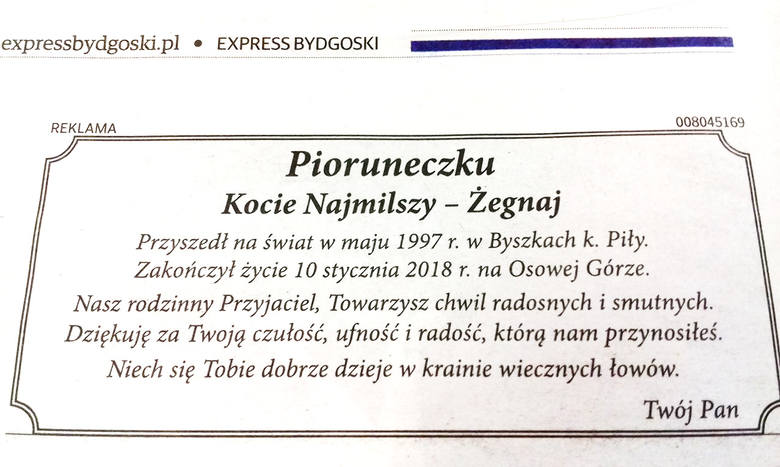 expressbydgoski.pl • EXPRESS BYDGOSKI

REKLAMA

008045169

Pioruneczku

Kocie Najmilszy – Żegnaj

Przyszedł na świat w maju 1997 r. w Byszkach k. Piły.
Zakończył życie 10 stycznia 2018 r. na Osowej Górze.

Nasz rodzinny Przyjaciel, Towarzysz chwil radosnych i smutnych.
Dziękuję za Twoją czułość, ufność i radość, którą nam przynosiłeś.
Niech się Tobie dobrze dzieje w krainie wiecznych łowów.

Twój Pan